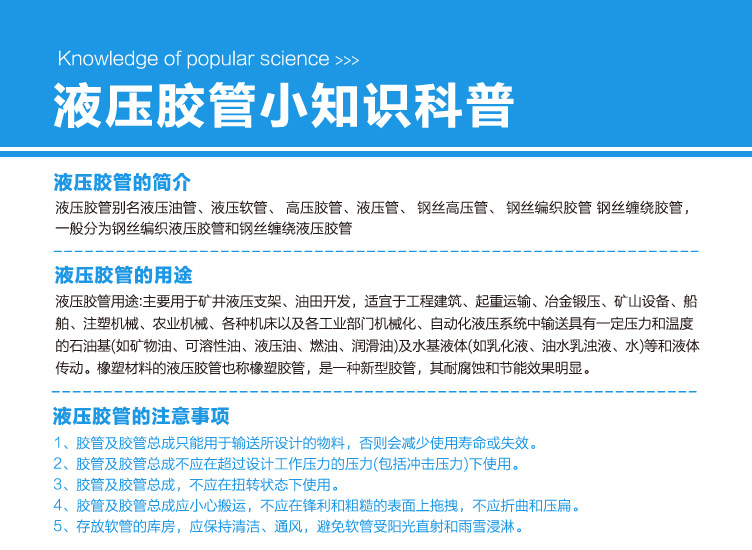 Knowledge of popular science >>>

液压胶管小知识科普

液压胶管的简介

液压胶管别名液压油管、液压软管、 高压胶管、液压管、 钢丝高压管、 钢丝编织胶管 钢丝缠绕胶管，一般分为钢丝编织液压胶管和钢丝缠绕液压胶管

液压胶管的用途

液压胶管用途:主要用于矿井液压支架、油田开发，适宜于工程建筑、起重运输、冶金锻压、矿山设备、船舶、注塑机械、农业机械、各种机床以及各工业部门机械化、自动化液压系统中输送具有一定压力和温度的石油基(如矿物油、可溶性油、液压油、燃油、润滑油)及水基液体(如乳化液、油水乳浊液、水)等和液体传动。橡塑材料的液压胶管也称橡塑胶管，是一种新型胶管，其耐腐蚀和节能效果明显。

液压胶管的注意事项

1、胶管及胶管总成只能用于输送所设计的物料，否则会减少使用寿命或失效。
2、胶管及胶管总成不应在超过设计工作压力的压力(包括冲击压力)下使用。
3、胶管及胶管总成，不应在扭转状态下使用。
4、胶管及胶管总成应小心搬运，不应在锋利和粗糙的表面上拖拽，不应折曲和压扁。
5、存放软管的库房，应保持清洁、通风，避免软管受阳光直射和雨雪浸淋。